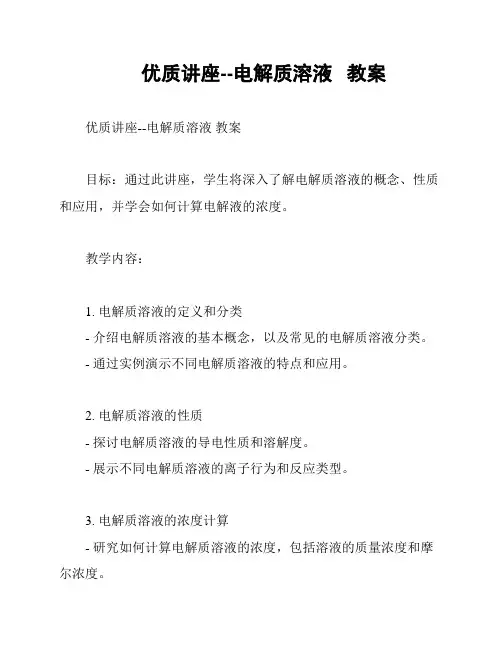 优质讲座--电解质溶液 教案

优质讲座--电解质溶液 教案

目标：通过此讲座，学生将深入了解电解质溶液的概念、性质和应用，并学会如何计算电解液的浓度。

教学内容：

1. 电解质溶液的定义和分类
- 介绍电解质溶液的基本概念，以及常见的电解质溶液分类。
- 通过实例演示不同电解质溶液的特点和应用。

2. 电解质溶液的性质
- 探讨电解质溶液的导电性质和溶解度。
- 展示不同电解质溶液的离子行为和反应类型。

3. 电解质溶液的浓度计算
- 研究如何计算电解质溶液的浓度，包括溶液的质量浓度和摩尔浓度。